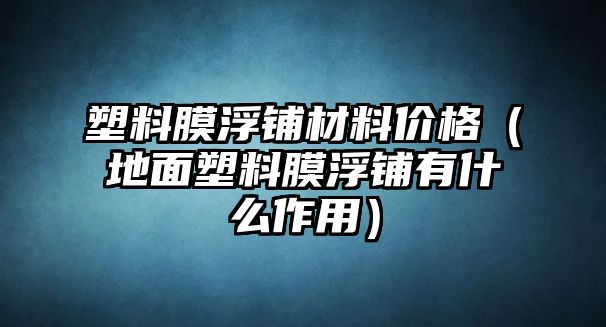 塑料膜浮铺材料价格（地面塑料膜浮铺有什么作用）